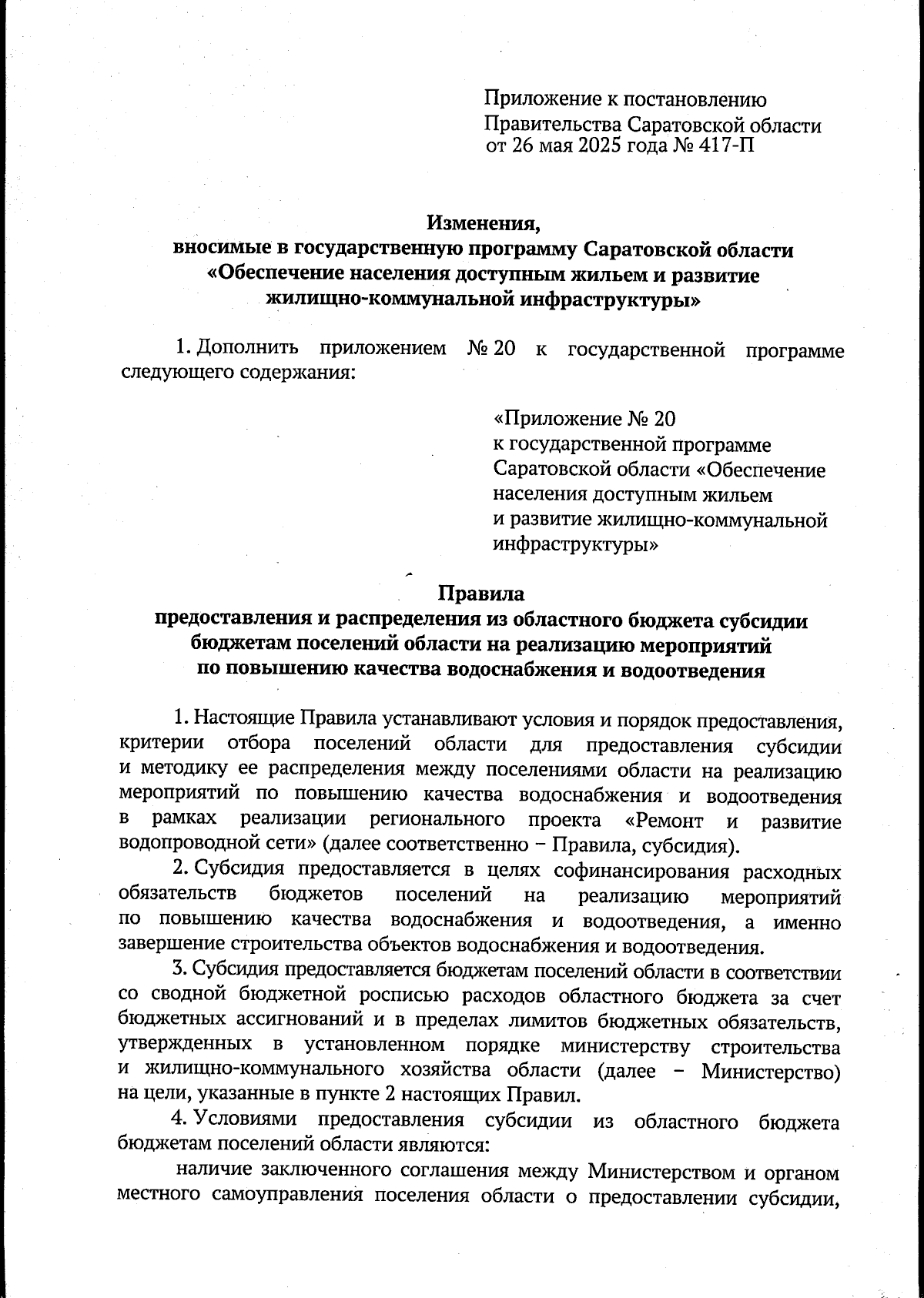 Приложение к постановлению
Правительства Саратовской области
от 26 мая 2025 года № 417-П

Изменения,
вносимые в государственную программу Саратовской области «Обеспечение населения доступным жильем и развитие жилищно-коммунальной инфраструктуры»

1. Дополнить приложением № 20 к государственной программе следующего содержания:

«Приложение № 20
к государственной программе Саратовской области «Обеспечение населения доступным жильем и развитие жилищно-коммунальной инфраструктуры»

Правила
предоставления и распределения из областного бюджета субсидии бюджетам поселений области на реализацию мероприятий по повышению качества водоснабжения и водоотведения

1. Настоящие Правила устанавливают условия и порядок предоставления, критерии отбора поселений области для предоставления субсидии и методику ее распределения между поселениями области на реализацию мероприятий по повышению качества водоснабжения и водоотведения в рамках реализации регионального проекта «Ремонт и развитие водопроводной сети» (далее соответственно – Правила, субсидия).
2. Субсидия предоставляется в целях софинансирования расходных обязательств бюджетов поселений на реализацию мероприятий по повышению качества водоснабжения и водоотведения, а именно завершение строительства объектов водоснабжения и водоотведения.
3. Субсидия предоставляется бюджетам поселений области в соответствии со сводной бюджетной росписью расходов областного бюджета за счет бюджетных ассигнований и в пределах лимитов бюджетных обязательств, утвержденных в установленном порядке министерству строительства и жилищно-коммунального хозяйства области (далее – Министерство) на цели, указанные в пункте 2 настоящих Правил.
4. Условиями предоставления субсидии из областного бюджета бюджетам поселений области являются:
наличие заключенного соглашения между Министерством и органом местного самоуправления поселения области о предоставлении субсидии,